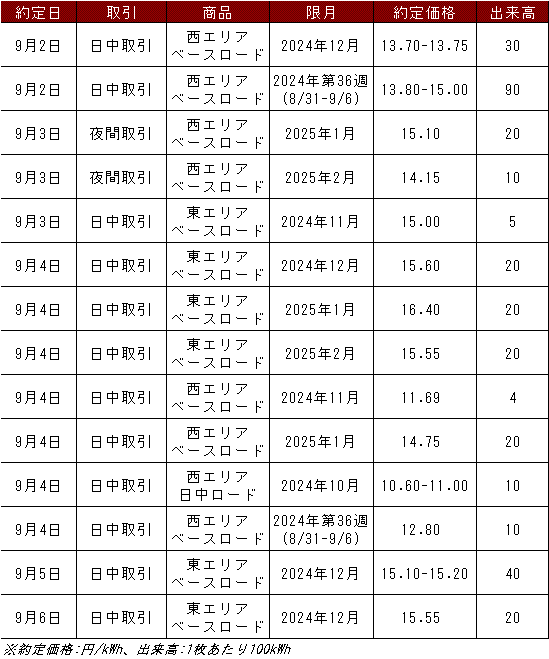 | 約定日 | 取引 | 商品 | 限月 | 約定価格 | 出来高 |
|---|---|---|---|---|---|
| 9月2日 | 日中取引 | 西エリア ベースロード | 2024年12月 | 13.70-13.75 | 30 |
| 9月2日 | 日中取引 | 西エリア ベースロード | 2024年第36週 (8/31-9/6) | 13.80-15.00 | 90 |
| 9月3日 | 夜間取引 | 西エリア ベースロード | 2025年1月 | 15.10 | 20 |
| 9月3日 | 夜間取引 | 西エリア ベースロード | 2025年2月 | 14.15 | 10 |
| 9月3日 | 日中取引 | 東エリア ベースロード | 2024年11月 | 15.00 | 5 |
| 9月4日 | 日中取引 | 東エリア ベースロード | 2024年12月 | 15.60 | 20 |
| 9月4日 | 日中取引 | 東エリア ベースロード | 2025年1月 | 16.40 | 20 |
| 9月4日 | 日中取引 | 東エリア ベースロード | 2025年2月 | 15.55 | 20 |
| 9月4日 | 日中取引 | 西エリア ベースロード | 2024年11月 | 11.69 | 4 |
| 9月4日 | 日中取引 | 西エリア ベースロード | 2025年1月 | 14.75 | 20 |
| 9月4日 | 日中取引 | 西エリア 日中ロード | 2024年10月 | 10.60-11.00 | 10 |
| 9月4日 | 日中取引 | 西エリア ベースロード | 2024年第36週 (8/31-9/6) | 12.80 | 10 |
| 9月5日 | 日中取引 | 東エリア ベースロード | 2024年12月 | 15.10-15.20 | 40 |
| 9月6日 | 日中取引 | 東エリア ベースロード | 2024年12月 | 15.55 | 20 |

※約定価格:円/kWh、出来高:1枚あたり100kWh